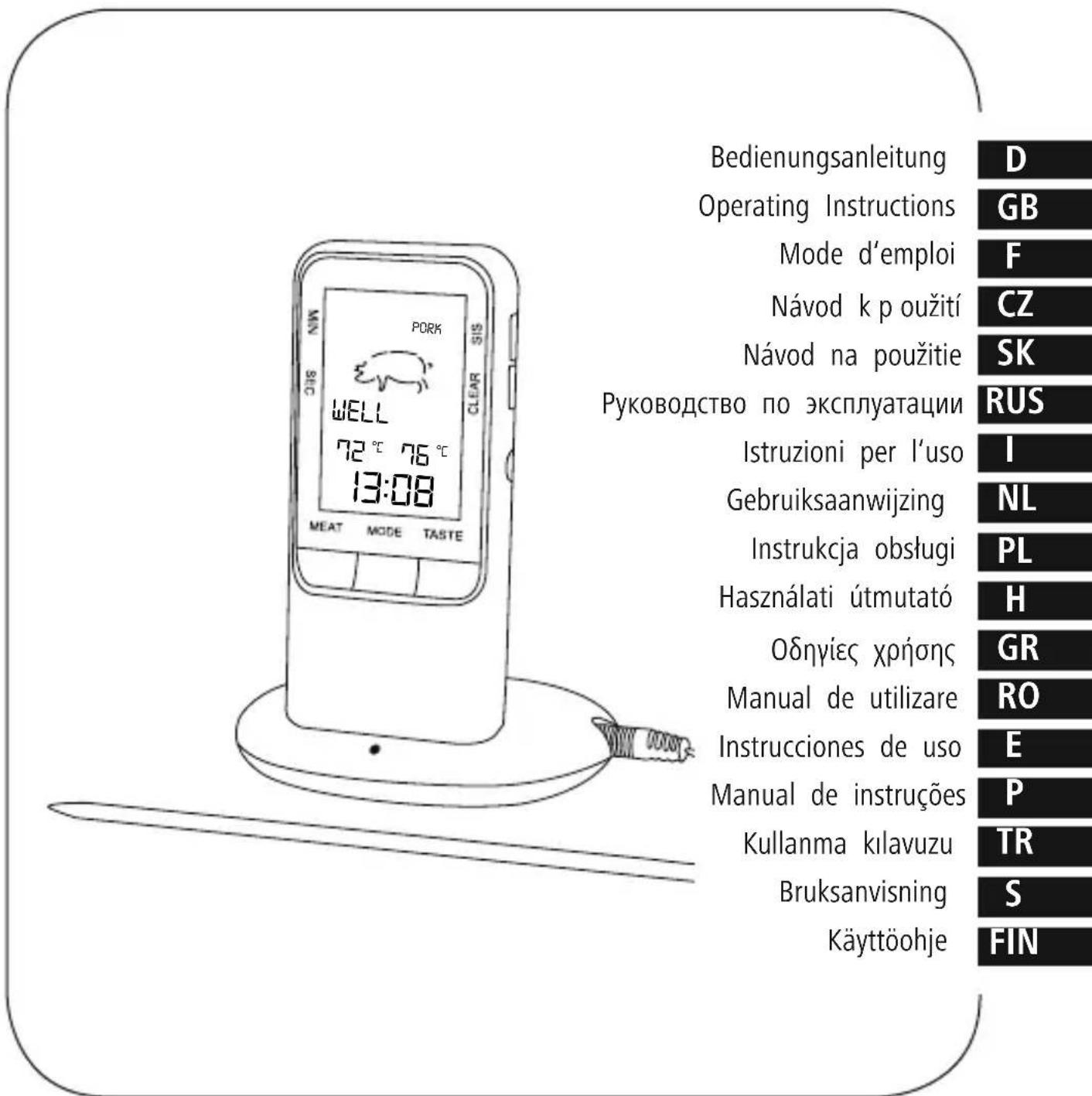 MIN
SEC
PORK
S/S
CLEAR
WELL
72 °C 76 °C
13:08
MEAT
MODE
TASTE

Bedienungsanleitung D
Operating Instructions GB
Mode d'emploi F
Návod k p oužití CZ
Návod na použitie SK
Руководство по эксплуатации RUS
Istruzioni per l'uso I
Gebruiksaanwijzing NL
Instrukcja obsługi PL
Használati útmutató H
Οδηγίες χρήσης GR
Manual de utilizare RO
Instrucciones de uso E
Manual de instruções P
Kullanma kılavuzu TR
Bruksanvisning S
Käyttöohje FIN